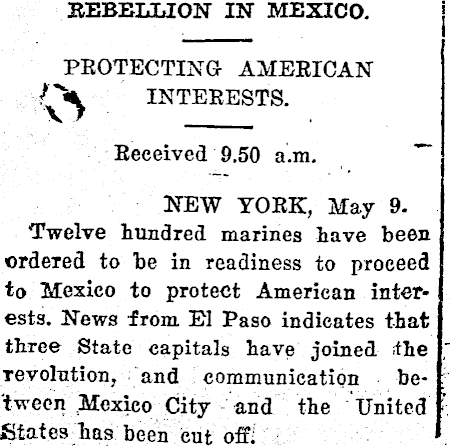 REBELLION IN MEXICO.

PROTECTING AMERICAN INTERESTS.

Received 9.50 a.m.

NEW YORK, May 9.

Twelve hundred marines have been ordered to be in readiness to proceed to Mexico to protect American interests. News from El Paso indicates that three State capitals have joined the revolution, and communication between Mexico City and the United States has been cut off.